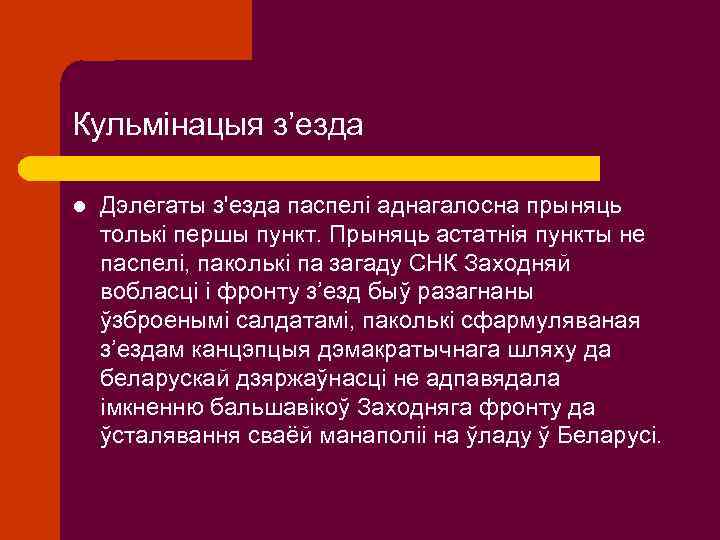 Кульмінацыя з’езда

Дэлегаты з'езда паспелі аднагалосна прыняць толькі першы пункт. Прыняць астатнія пункты не паспелі, паколькі па загаду СНК Заходняй вобласці і фронту з’езд быў разагнаны ўзброенымі салдатамі, паколькі сфармуляваная з’ездам канцэпцыя дэмакратычнага шляху да беларускай дзяржаўнасці не адпавядала імкненню бальшавікоў Заходняга фронту да ўсталявання сваёй манаполіі на ўладу ў Беларусі.